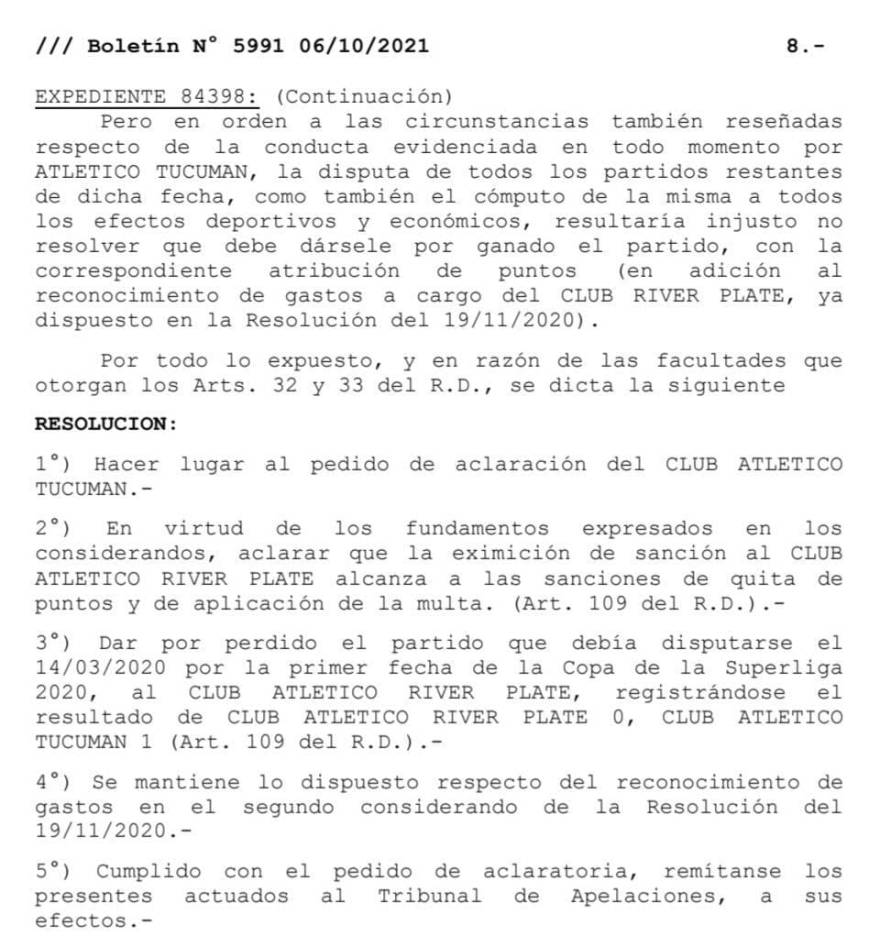 /// Boletín N° 5991 06/10/2021 8.-

EXPEDIENTE 84398: (Continuación)

Pero en orden a las circunstancias también reseñadas respecto de la conducta evidenciada en todo momento por ATLETICO TUCUMAN, la disputa de todos los partidos restantes de dicha fecha, como también el cómputo de la misma a todos los efectos deportivos y económicos, resultaría injusto no resolver que debe dársele por ganado el partido, con la correspondiente atribución de puntos (en adición al reconocimiento de gastos a cargo del CLUB RIVER PLATE, ya dispuesto en la Resolución del 19/11/2020).

Por todo lo expuesto, y en razón de las facultades que otorgan los Arts. 32 y 33 del R.D., se dicta la siguiente

RESOLUCION:

1°) Hacer lugar al pedido de aclaración del CLUB ATLETICO TUCUMAN.-

2°) En virtud de los fundamentos expresados en los considerandos, aclarar que la eximición de sanción al CLUB ATLETICO RIVER PLATE alcanza a las sanciones de quita de puntos y de aplicación de la multa. (Art. 109 del R.D.).-

3°) Dar por perdido el partido que debía disputarse el 14/03/2020 por la primer fecha de la Copa de la Superliga 2020, al CLUB ATLETICO RIVER PLATE, registrándose el resultado de CLUB ATLETICO RIVER PLATE 0, CLUB ATLETICO TUCUMAN 1 (Art. 109 del R.D.).-

4°) Se mantiene lo dispuesto respecto del reconocimiento de gastos en el segundo considerando de la Resolución del 19/11/2020.-

5°) Cumplido con el pedido de aclaratoria, remítanse los presentes actuados al Tribunal de Apelaciones, a sus efectos.-